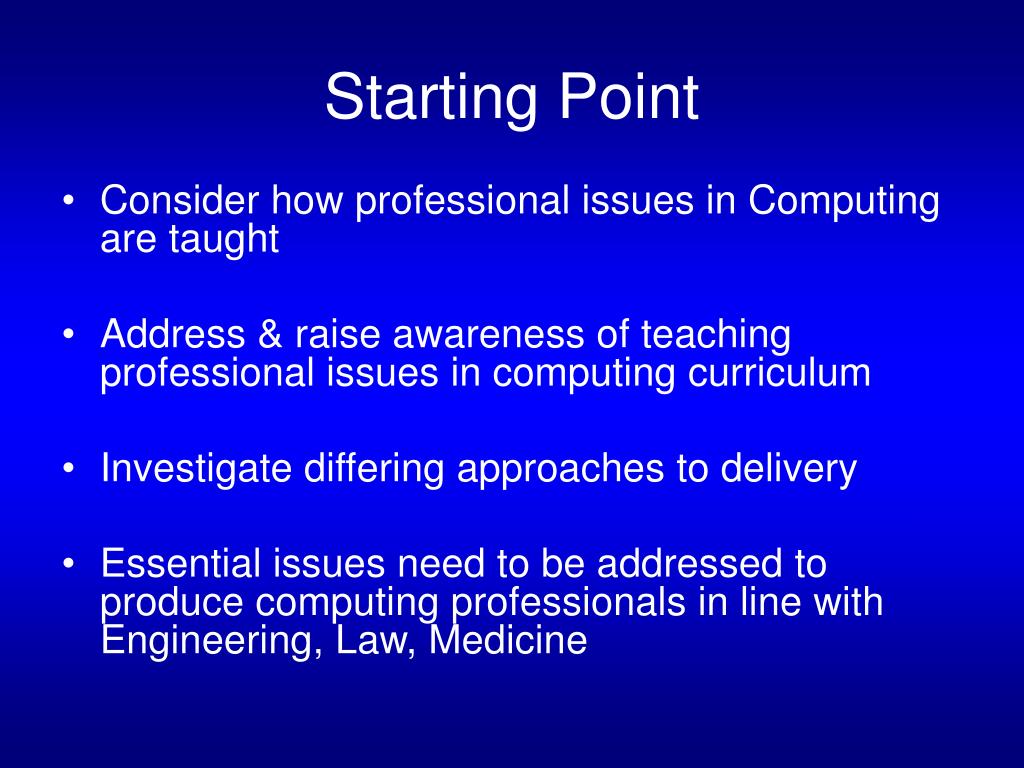 Starting Point

• Consider how professional issues in Computing are taught

• Address & raise awareness of teaching professional issues in computing curriculum

• Investigate differing approaches to delivery

• Essential issues need to be addressed to produce computing professionals in line with Engineering, Law, Medicine